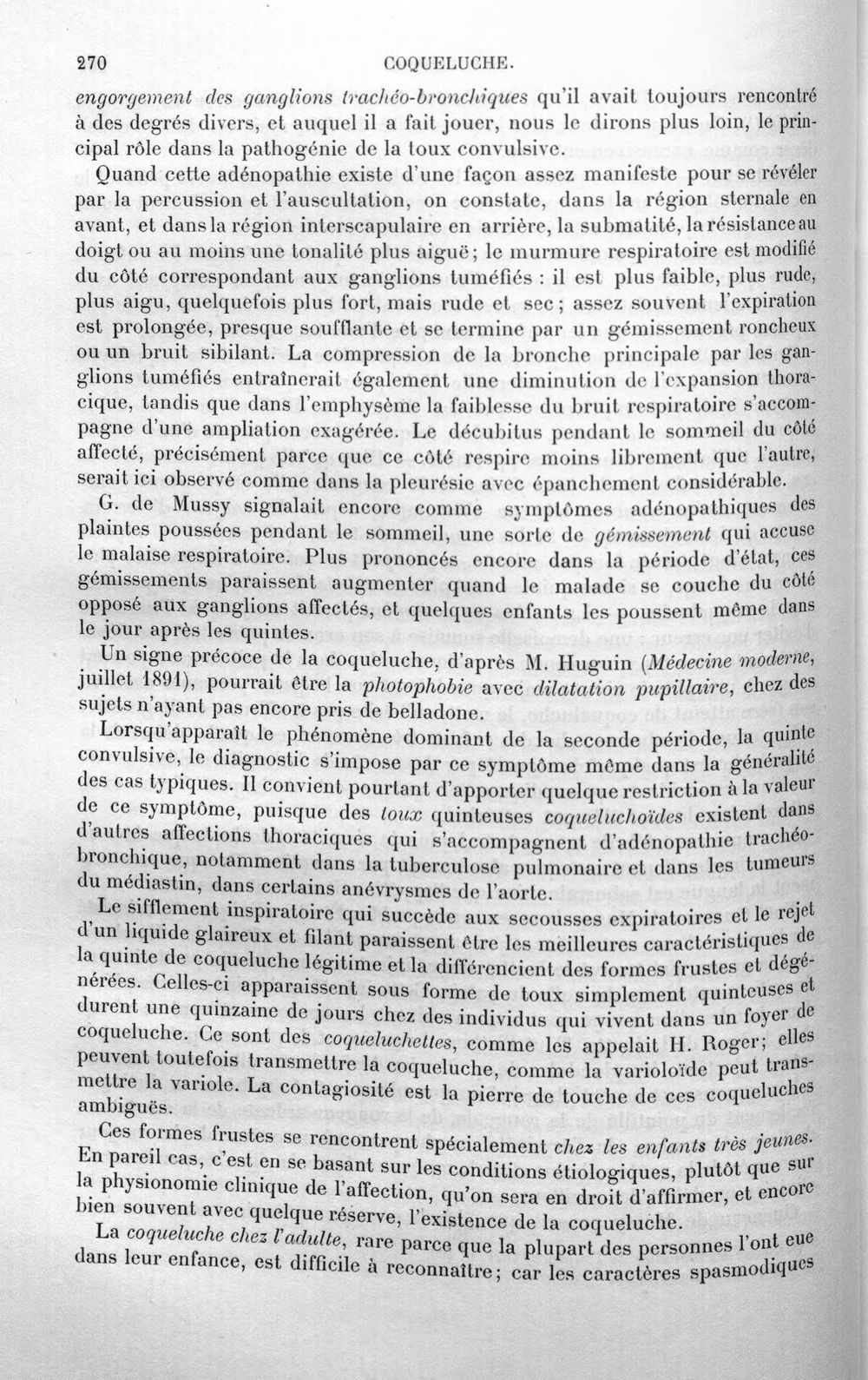 270 COQUELUCHE.

engorgement des ganglions trachéo-bronchiques qu'il avait toujours rencontré à des degrés divers, et auquel il a fait jouer, nous le dirons plus loin, le principal rôle dans la pathogénie de la toux convulsive.

Quand cette adénopathie existe d'une façon assez manifeste pour se révéler par la percussion et l'auscultation, on constate, dans la région sternale en avant, et dans la région interscapulaire en arrière, la submatité, la résistance au doigt ou au moins une tonalité plus aiguë; le murmure respiratoire est modifié du côté correspondant aux ganglions tuméfiés : il est plus faible, plus rude, plus aigu, quelquefois plus fort, mais rude et sec; assez souvent l'expiration est prolongée, presque soufflante et se termine par un gémissement roncheux ou un bruit sibilant. La compression de la bronche principale par les ganglions tuméfiés entraînerait également une diminution de l'expansion thoracique, tandis que dans l'emphysème la faiblesse du bruit respiratoire s'accompagne d'une ampliation exagérée. Le décubitus pendant le sommeil du côté affecté, précisément parce que ce côté respire moins librement que l'autre, serait ici observé comme dans la pleurésie avec épanchement considérable.

G. de Mussy signalait encore comme symptômes adénopathiques des plaintes poussées pendant le sommeil, une sorte de gémissement qui accuse le malaise respiratoire. Plus prononcés encore dans la période d'état, ces gémissements paraissent augmenter quand le malade se couche du côté opposé aux ganglions affectés, et quelques enfants les poussent même dans le jour après les quintes.

Un signe précoce de la coqueluche, d'après M. Huguin (Médecine moderne, juillet 1891), pourrait être la photophobie avec dilatation pupillaire, chez des sujets n'ayant pas encore pris de belladone.

Lorsqu'apparaît le phénomène dominant de la seconde période, la quinte convulsive, le diagnostic s'impose par ce symptôme même dans la généralité des cas typiques. Il convient pourtant d'apporter quelque restriction à la valeur de ce symptôme, puisque des toux quinteuses coqueluchoïdes existent dans d'autres affections thoraciques qui s'accompagnent d'adénopathie trachéo-bronchique, notamment dans la tuberculose pulmonaire et dans les tumeurs du médiastin, dans certains anévrysmes de l'aorte.

Le sifflement inspiratoire qui succède aux secousses expiratoires et le rejet d'un liquide glaireux et filant paraissent être les meilleures caractéristiques de la quinte de coqueluche légitime et la différencient des formes frustes et dégénérées. Celles-ci apparaissent sous forme de toux simplement quinteuses et durent une quinzaine de jours chez des individus qui vivent dans un foyer de coqueluche. Ce sont des coqueluchettes, comme les appelait H. Roger; elles peuvent toutefois transmettre la coqueluche, comme la varioloïde peut transmettre la variole. La contagiosité est la pierre de touche de ces coqueluches ambiguës.

Ces formes frustes se rencontrent spécialement chez les enfants très jeunes. En pareil cas, c'est en se basant sur les conditions étiologiques, plutôt que sur la physionomie clinique de l'affection, qu'on sera en droit d'affirmer, et encore bien souvent avec quelque réserve, l'existence de la coqueluche.

La coqueluche chez l'adulte, rare parce que la plupart des personnes l'ont eue dans leur enfance, est difficile à reconnaître; car les caractères spasmodiques